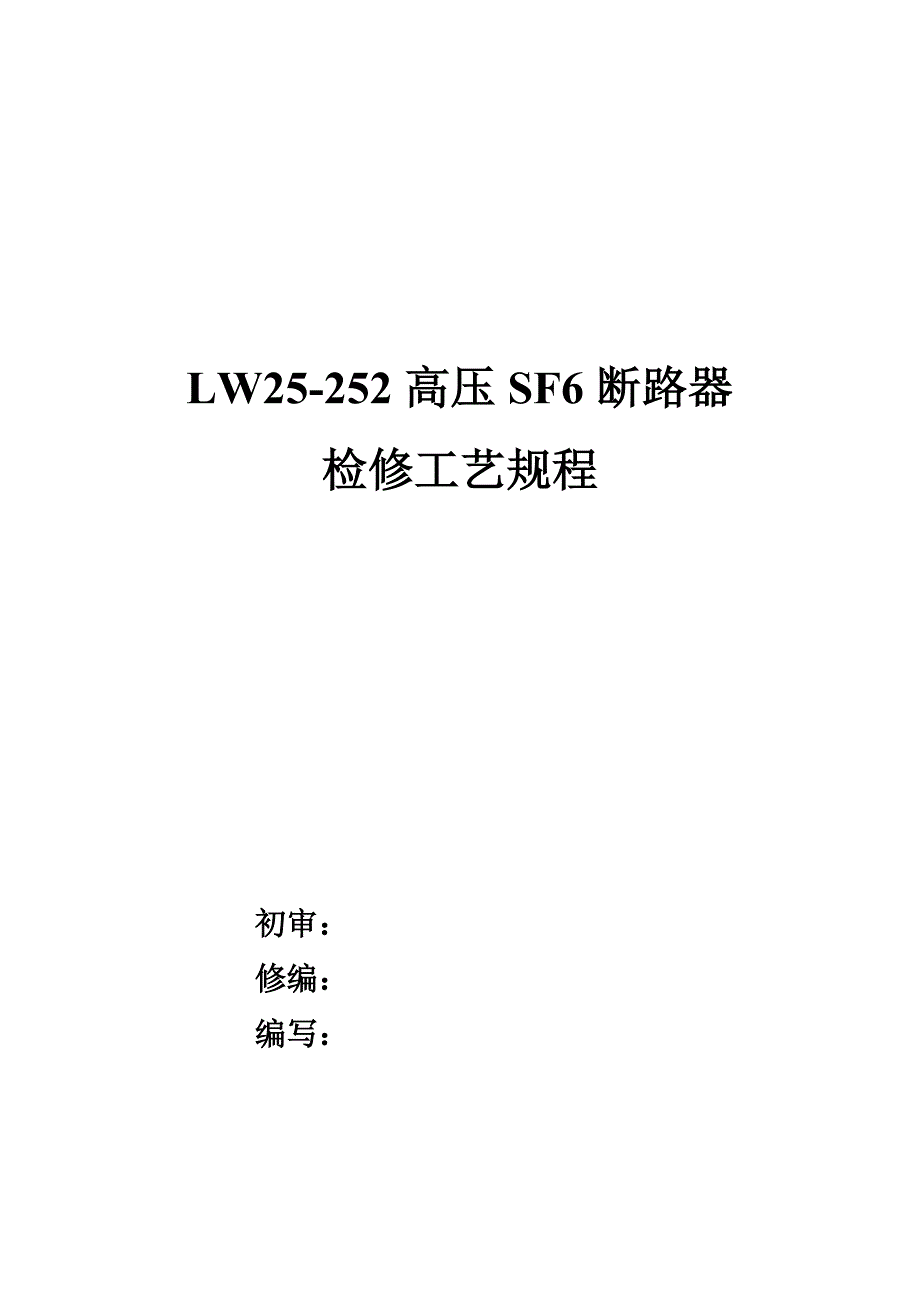 LW25-252 高压 SF6 断路器

检修工艺规程

初审：

修编：

编写：